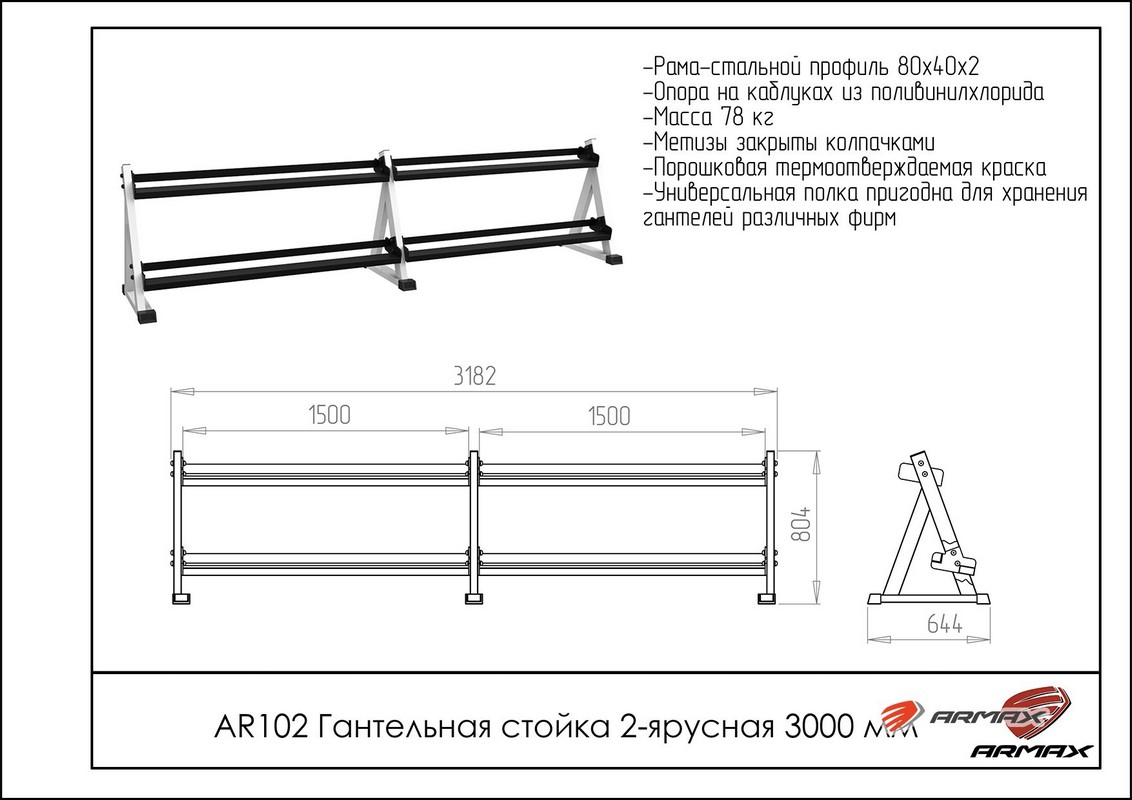 -Рама-стальной профиль 80х40х2
-Опора на каблуках из поливинилхлорида
-Масса 78 кг
-Метизы закрыты колпачками
-Порошковая термоотверждаемая краска
-Универсальная полка пригодна для хранения гантелей различных фирм

3182
1500
1500
804
644

AR102 Гантельная стойка 2-ярусная 3000 мм

ARMAX
ARMAX